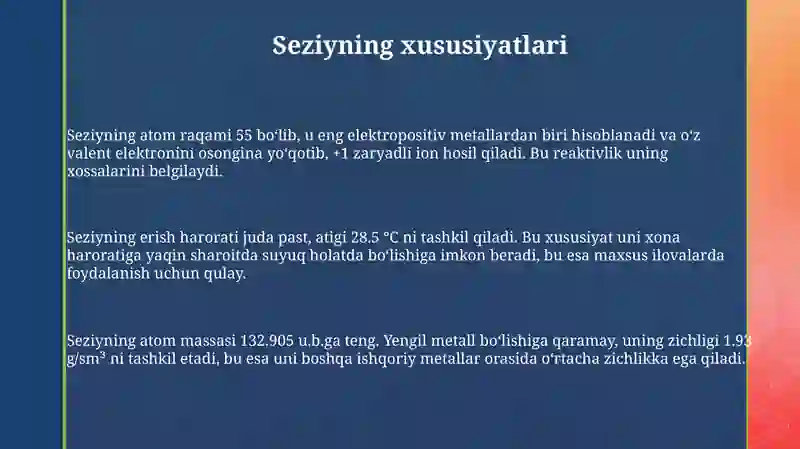 Seziyning xususiyatlari

Seziyning atom raqami 55 bo‘lib, u eng elektropositiv metallardan biri hisoblanadi va o‘z valent elektronini osongina yo‘qotib, +1 zaryadli ion hosil qiladi. Bu reaktivlik uning xossalarini belgilaydi.

Seziyning erish harorati juda past, atigi 28.5 °C ni tashkil qiladi. Bu xususiyat uni xona haroratiga yaqin sharoitda suyuq holatda bo‘lishiga imkon beradi, bu esa maxsus ilovalarda foydalanish uchun qulay.

Seziyning atom massasi 132.905 u.b.ga teng. Yengil metall bo‘lishiga qaramay, uning zichligi 1.93 g/sm³ ni tashkil etadi, bu esa uni boshqa ishqoriy metallar orasida o‘rtacha zichlikka ega qiladi.